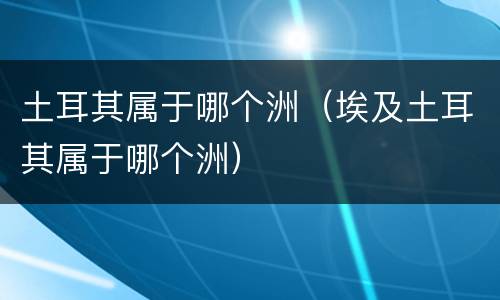 土耳其属于哪个洲（埃及土耳其属于哪个洲）